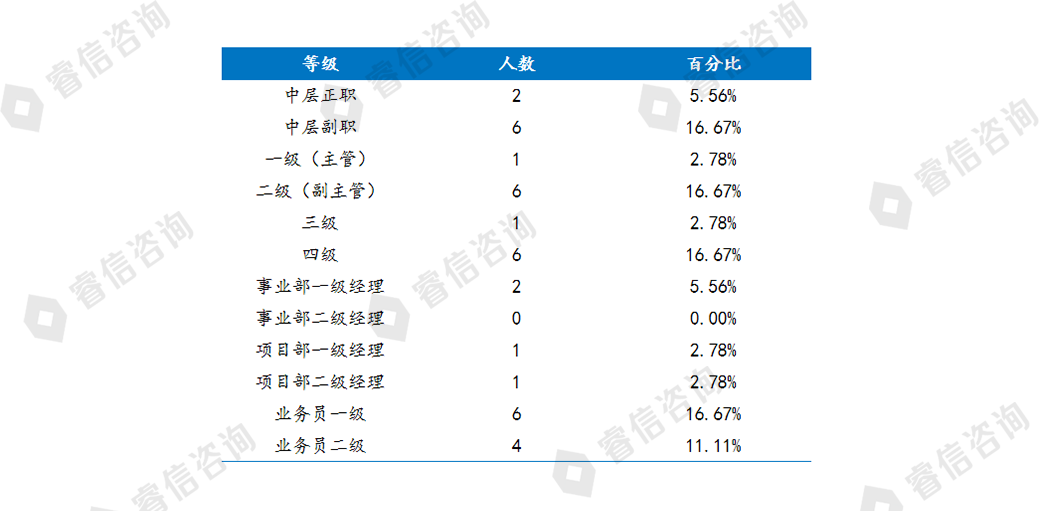 | 等级 | 人数 | 百分比 |
|---|---|---|
| 中层正职 | 2 | 5.56% |
| 中层副职 | 6 | 16.67% |
| 一级（主管） | 1 | 2.78% |
| 二级（副主管） | 6 | 16.67% |
| 三级 | 1 | 2.78% |
| 四级 | 6 | 16.67% |
| 事业部一级经理 | 2 | 5.56% |
| 事业部二级经理 | 0 | 0.00% |
| 项目部一级经理 | 1 | 2.78% |
| 项目部二级经理 | 1 | 2.78% |
| 业务员一级 | 6 | 16.67% |
| 业务员二级 | 4 | 11.11% |

睿信咨询